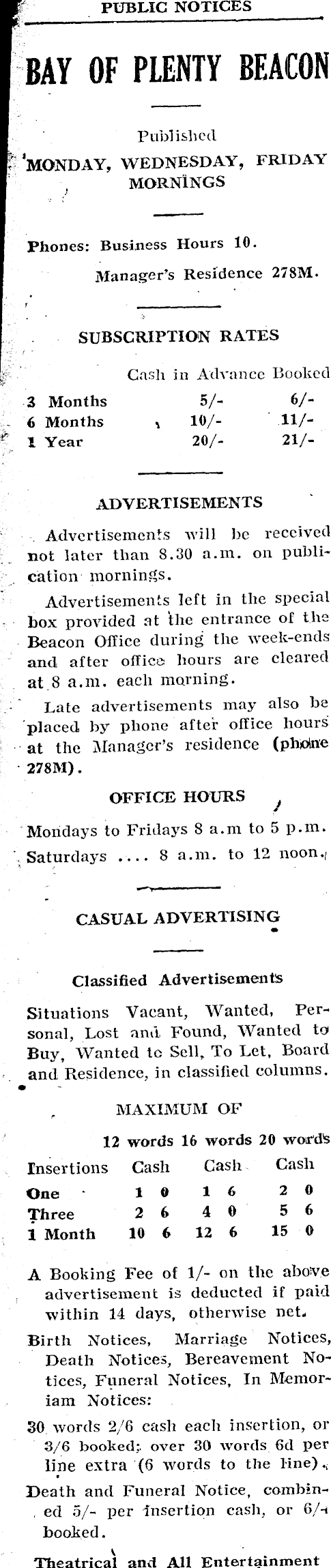 PUBLIC NOTICES

BAY OF PLENTY BEACON

Published
MONDAY, WEDNESDAY, FRIDAY MORNINGS

Phones: Business Hours 10.
Manager's Residence 278M.

SUBSCRIPTION RATES

| | Cash in Advance | Booked |
|---|---|---|
| 3 Months | 5/- | 6/- |
| 6 Months | 10/- | 11/- |
| 1 Year | 20/- | 21/- |

ADVERTISEMENTS

Advertisements will be received not later than 8.30 a.m. on publication mornings.

Advertisements left in the special box provided at the entrance of the Beacon Office during the week-ends and after office hours are cleared at 8 a.m. each morning.

Late advertisements may also be placed by phone after office hours at the Manager's residence (phone 278M).

OFFICE HOURS

Mondays to Fridays 8 a.m to 5 p.m.
Saturdays .... 8 a.m. to 12 noon.

CASUAL ADVERTISING

Classified Advertisements

Situations Vacant, Wanted, Personal, Lost and Found, Wanted to Buy, Wanted to Sell, To Let, Board and Residence, in classified columns.

MAXIMUM OF

| | 12 words | 16 words | 20 words |
|---|---|---|---|
| Insertions | Cash | Cash | Cash |
| One | 1 0 | 1 6 | 2 0 |
| Three | 2 6 | 4 0 | 5 6 |
| 1 Month | 10 6 | 12 6 | 15 0 |

A Booking Fee of 1/- on the above advertisement is deducted if paid within 14 days, otherwise net.

Birth Notices, Marriage Notices, Death Notices, Bereavement Notices, Funeral Notices, In Memoriam Notices:

30 words 2/6 cash each insertion, or 3/6 booked; over 30 words 6d per line extra (6 words to the line).

Death and Funeral Notice, combined 5/- per insertion cash, or 6/- booked.

Theatrical and All Entertainment